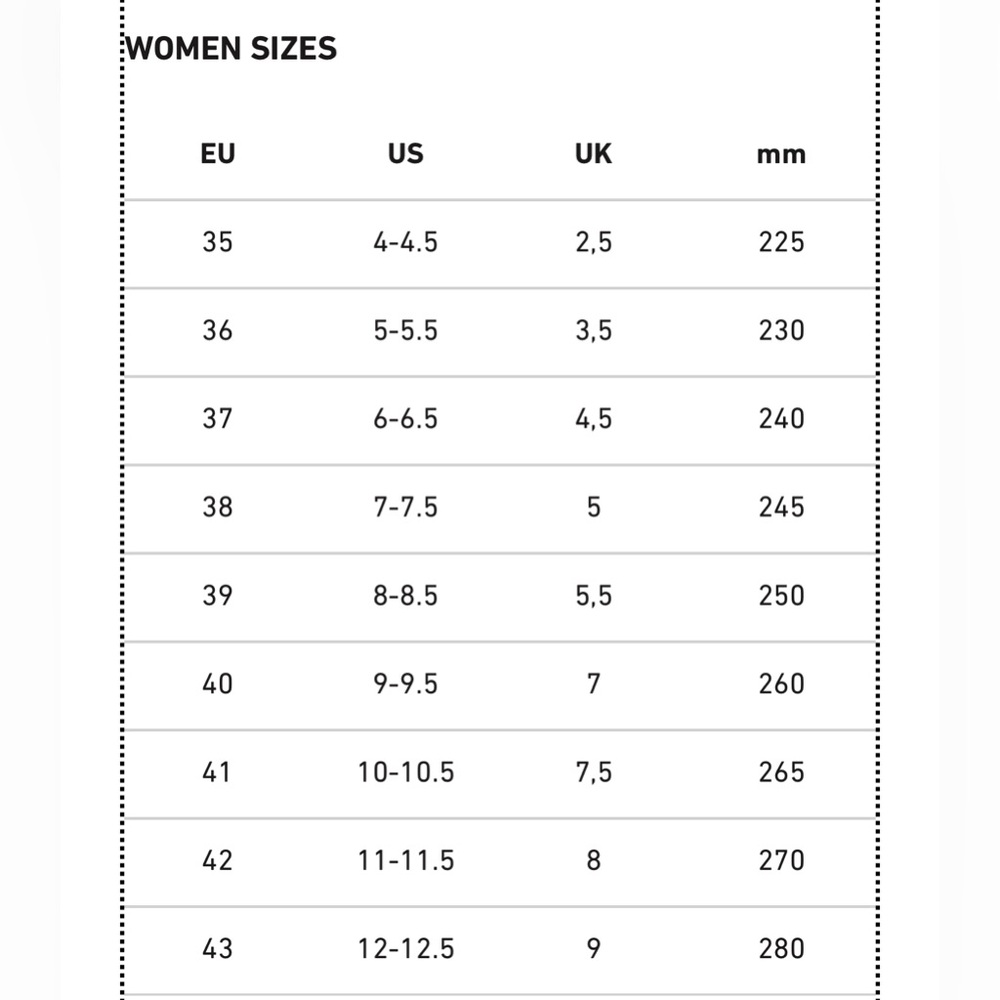 WOMEN SIZES

| EU | US | UK | mm |
|---|---|---|---|
| 35 | 4-4.5 | 2,5 | 225 |
| 36 | 5-5.5 | 3,5 | 230 |
| 37 | 6-6.5 | 4,5 | 240 |
| 38 | 7-7.5 | 5 | 245 |
| 39 | 8-8.5 | 5,5 | 250 |
| 40 | 9-9.5 | 7 | 260 |
| 41 | 10-10.5 | 7,5 | 265 |
| 42 | 11-11.5 | 8 | 270 |
| 43 | 12-12.5 | 9 | 280 |